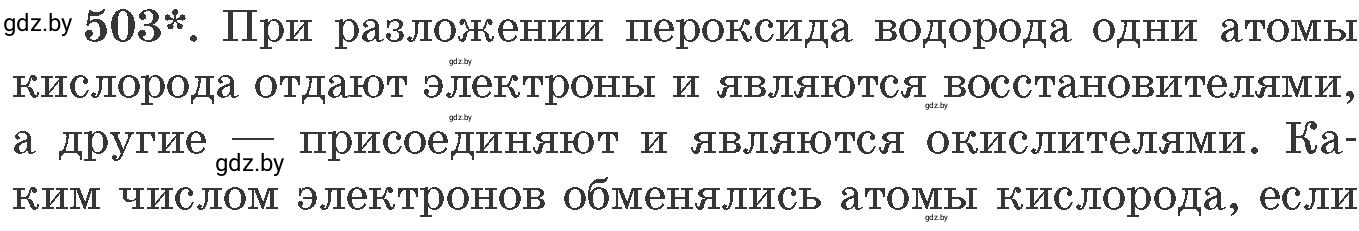 gdz.by 503*. При разложении пероксида водорода одни атомы кислорода отдают электроны и являются восстановителями, а другие — присоединяют и являются окислителями. Каким числом электронов обменялись атомы кислорода, если

gdz.by gdz.by gdz.by gdz.by